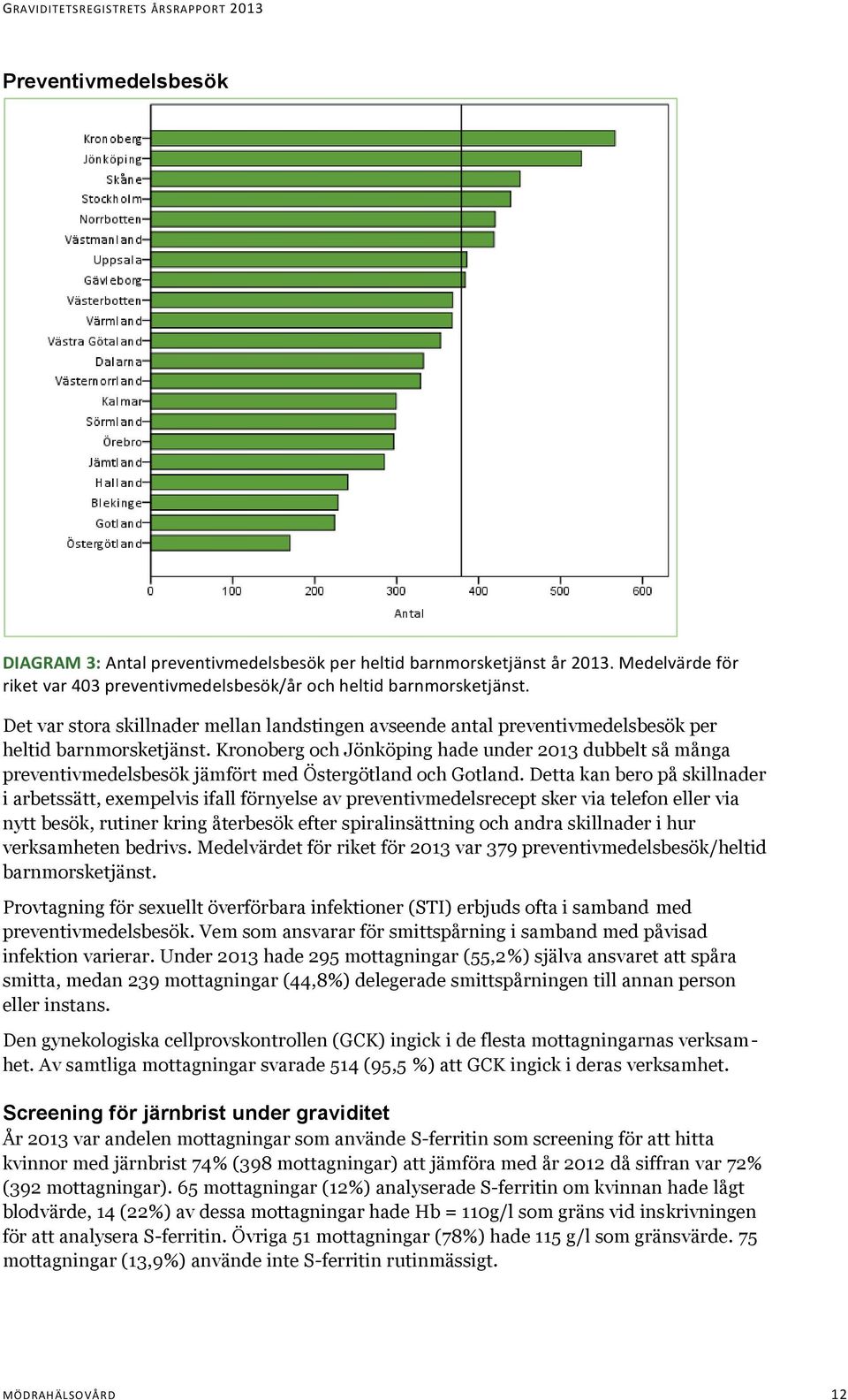 GRAVIDITETSREGISTRETS ÅRSRAPPORT 2013

Preventivmedelsbesök

Kronoberg
Jönköping
Skåne
Stockholm
Norrbotten
Västmanland
Uppsala
Gävleborg
Västerbotten
Värmland
Västra Götaland
Dalarna
Västernorrland
Kalmar
Sörmland
Örebro
Jämtland
Halland
Blekinge
Gotland
Östergötland

0 100 200 300 400 500 600
Antal

DIAGRAM 3: Antal preventivmedelsbesök per heltid barnmorsketjänst år 2013. Medelvärde för riket var 403 preventivmedelsbesök/år och heltid barnmorsketjänst.

Det var stora skillnader mellan landstingen avseende antal preventivmedelsbesök per heltid barnmorsketjänst. Kronoberg och Jönköping hade under 2013 dubbelt så många preventivmedelsbesök jämfört med Östergötland och Gotland. Detta kan bero på skillnader i arbetssätt, exempelvis ifall förnyelse av preventivmedelsrecept sker via telefon eller via nytt besök, rutiner kring återbesök efter spiralinsättning och andra skillnader i hur verksamheten bedrivs. Medelvärdet för riket för 2013 var 379 preventivmedelsbesök/heltid barnmorsketjänst.

Provtagning för sexuellt överförbara infektioner (STI) erbjuds ofta i samband med preventivmedelsbesök. Vem som ansvarar för smittspårning i samband med påvisad infektion varierar. Under 2013 hade 295 mottagningar (55,2%) själva ansvaret att spåra smitta, medan 239 mottagningar (44,8%) delegerade smittspårningen till annan person eller instans.

Den gynekologiska cellprovskontrollen (GCK) ingick i de flesta mottagningarnas verksamhet. Av samtliga mottagningar svarade 514 (95,5 %) att GCK ingick i deras verksamhet.

Screening för järnbrist under graviditet
År 2013 var andelen mottagningar som använde S-ferritin som screening för att hitta kvinnor med järnbrist 74% (398 mottagningar) att jämföra med år 2012 då siffran var 72% (392 mottagningar). 65 mottagningar (12%) analyserade S-ferritin om kvinnan hade lågt blodvärde, 14 (22%) av dessa mottagningar hade Hb = 110g/l som gräns vid inskrivningen för att analysera S-ferritin. Övriga 51 mottagningar (78%) hade 115 g/l som gränsvärde. 75 mottagningar (13,9%) använde inte S-ferritin rutinmässigt.

MÖDRAHÄLSOVÅRD 12